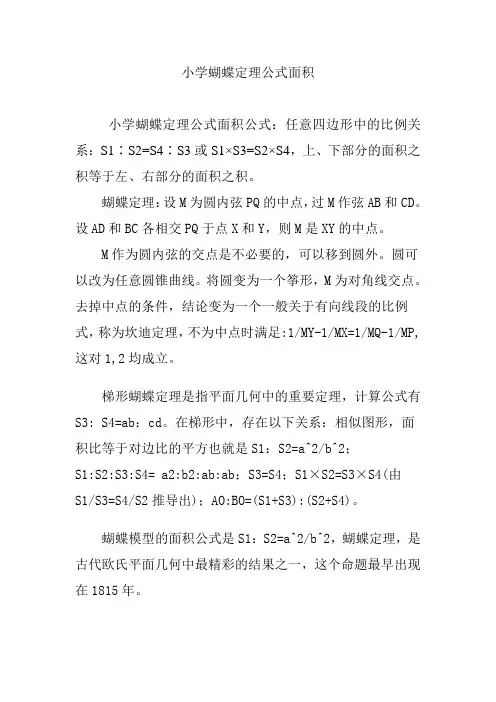 小学蝴蝶定理公式面积

小学蝴蝶定理公式面积公式：任意四边形中的比例关系：S1∶S2=S4∶S3 或 S1×S3=S2×S4，上、下部分的面积之积等于左、右部分的面积之积。

蝴蝶定理：设 M 为圆内弦 PQ 的中点，过 M 作弦 AB 和 CD。设 AD 和 BC 各相交 PQ 于点 X 和 Y，则 M 是 XY 的中点。

M 作为圆内弦的交点是不必要的，可以移到圆外。圆可以改为任意圆锥曲线。将圆变为一个筝形，M 为对角线交点。去掉中点的条件，结论变为一个一般关于有向线段的比例式，称为坎迪定理，不为中点时满足:1/MY-1/MX=1/MQ-1/MP,这对 1,2 均成立。

梯形蝴蝶定理是指平面几何中的重要定理，计算公式有 S3：S4=ab：cd。在梯形中，存在以下关系：相似图形，面积比等于对边比的平方也就是 S1：S2=a^2/b^2；S1:S2:S3:S4= a2:b2:ab:ab；S3=S4；S1×S2=S3×S4(由 S1/S3=S4/S2 推导出)；AO:BO=(S1+S3):(S2+S4)。

蝴蝶模型的面积公式是 S1：S2=a^2/b^2，蝴蝶定理，是古代欧氏平面几何中最精彩的结果之一，这个命题最早出现在 1815 年。